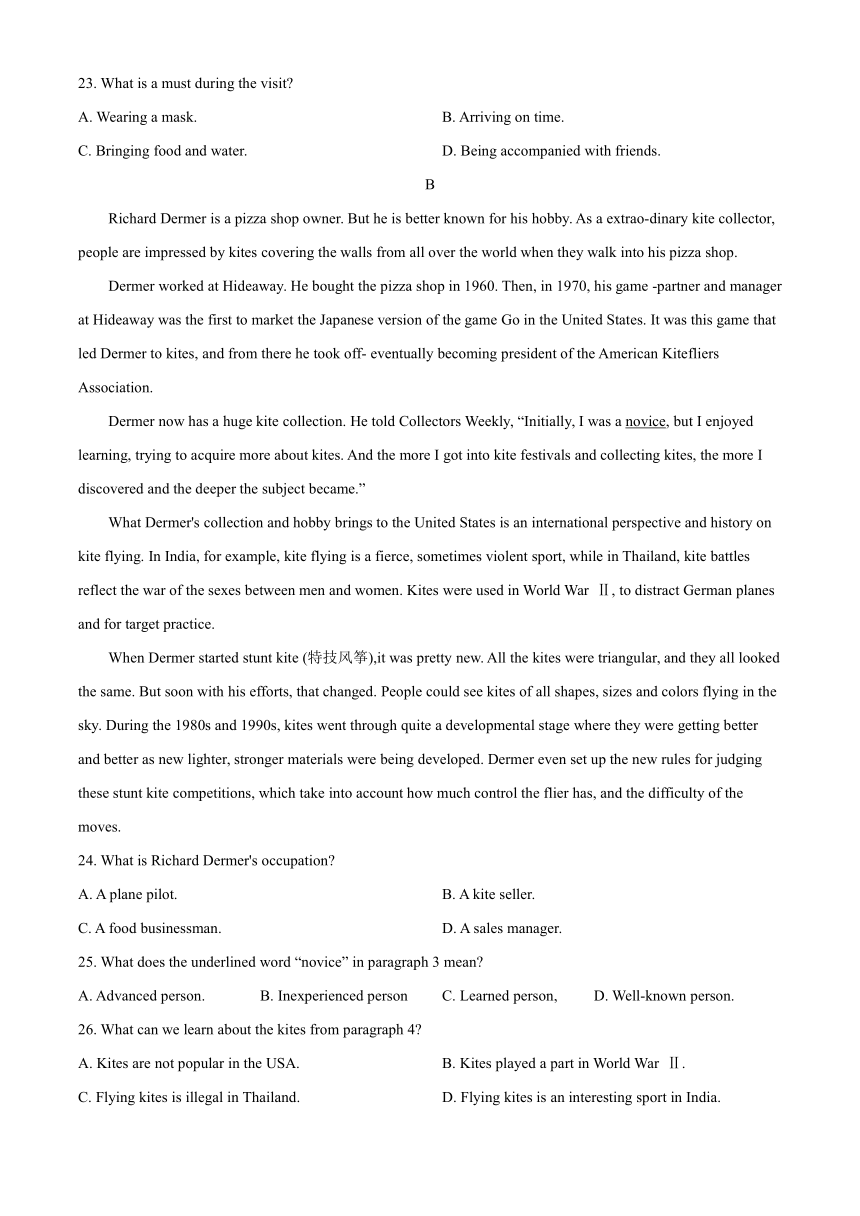 23. What is a must during the visit?

A. Wearing a mask.

B. Arriving on time.

C. Bringing food and water.

D. Being accompanied with friends.

B

Richard Dermer is a pizza shop owner. But he is better known for his hobby. As a extrao-dinary kite collector, people are impressed by kites covering the walls from all over the world when they walk into his pizza shop.

Dermer worked at Hideaway. He bought the pizza shop in 1960. Then, in 1970, his game -partner and manager at Hideaway was the first to market the Japanese version of the game Go in the United States. It was this game that led Dermer to kites, and from there he took off- eventually becoming president of the American Kitefliers Association.

Dermer now has a huge kite collection. He told Collectors Weekly, “Initially, I was a novice, but I enjoyed learning, trying to acquire more about kites. And the more I got into kite festivals and collecting kites, the more I discovered and the deeper the subject became.”

What Dermer's collection and hobby brings to the United States is an international perspective and history on kite flying. In India, for example, kite flying is a fierce, sometimes violent sport, while in Thailand, kite battles reflect the war of the sexes between men and women. Kites were used in World War Ⅱ, to distract German planes and for target practice.

When Dermer started stunt kite (特技风筝),it was pretty new. All the kites were triangular, and they all looked the same. But soon with his efforts, that changed. People could see kites of all shapes, sizes and colors flying in the sky. During the 1980s and 1990s, kites went through quite a developmental stage where they were getting better and better as new lighter, stronger materials were being developed. Dermer even set up the new rules for judging these stunt kite competitions, which take into account how much control the flier has, and the difficulty of the moves.

24. What is Richard Dermer's occupation?

A. A plane pilot.

B. A kite seller.

C. A food businessman.

D. A sales manager.

25. What does the underlined word “novice” in paragraph 3 mean?

A. Advanced person.

B. Inexperienced person

C. Learned person,

D. Well-known person.

26. What can we learn about the kites from paragraph 4?

A. Kites are not popular in the USA.

B. Kites played a part in World War Ⅱ.

C. Flying kites is illegal in Thailand.

D. Flying kites is an interesting sport in India.